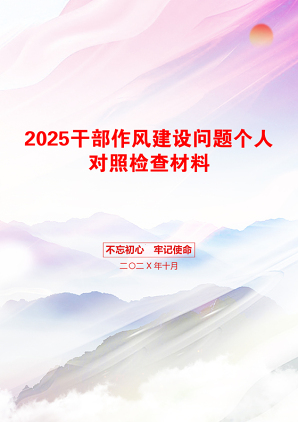 2025干部作风建设问题个人对照检查材料

不忘初心 牢记使命

二〇二X年十月